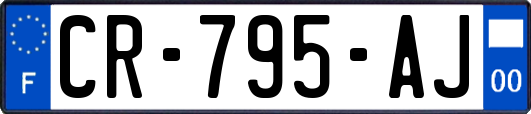 F
CR-795-AJ
00